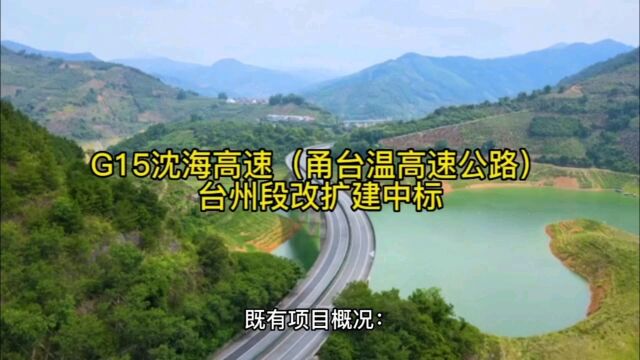 G15沈海高速（甬台温高速公路）台州段改扩建中标

既有项目概况：